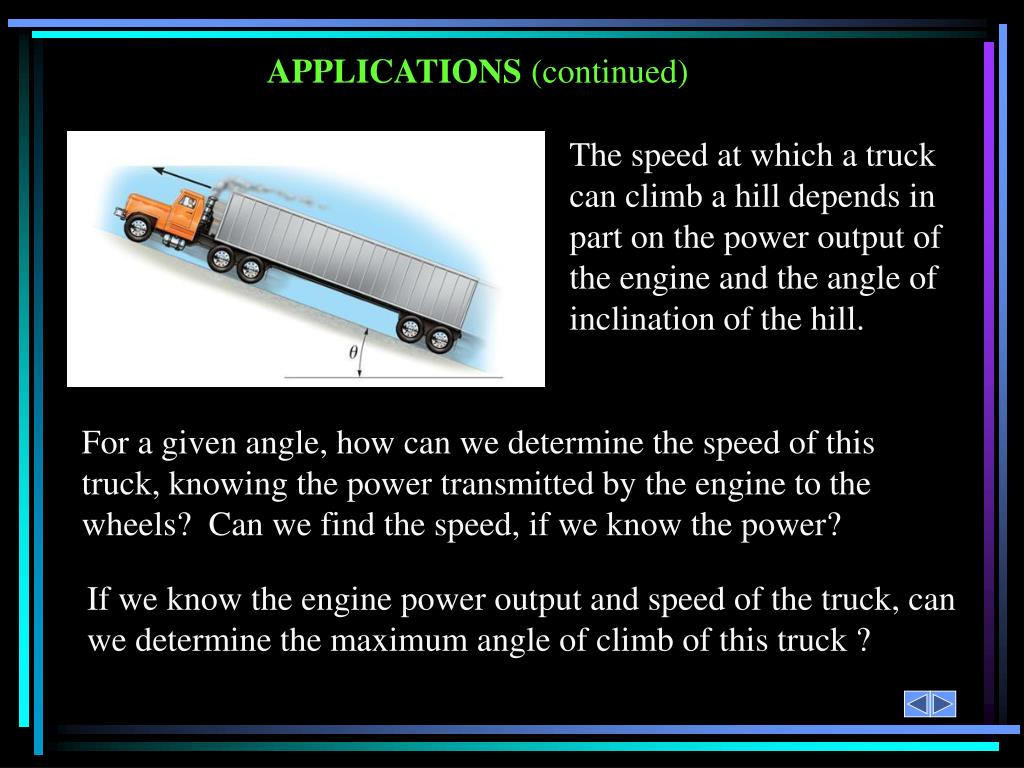 APPLICATIONS (continued)

$\theta$

The speed at which a truck can climb a hill depends in part on the power output of the engine and the angle of inclination of the hill.

For a given angle, how can we determine the speed of this truck, knowing the power transmitted by the engine to the wheels? Can we find the speed, if we know the power?

If we know the engine power output and speed of the truck, can we determine the maximum angle of climb of this truck ?